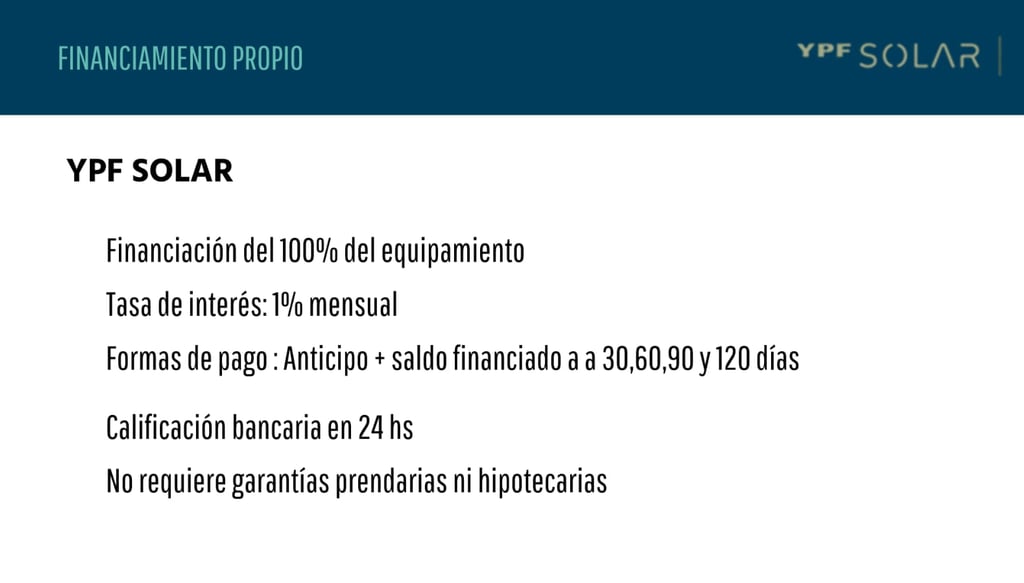 FINANCIAMIENTO PROPIO

YPF SOLAR

YPF SOLAR

Financiación del 100% del equipamiento

Tasa de interés: 1% mensual

Formas de pago : Anticipo + saldo financiado a a 30,60,90 y 120 días

Calificación bancaria en 24 hs

No requiere garantías prendarias ni hipotecarias